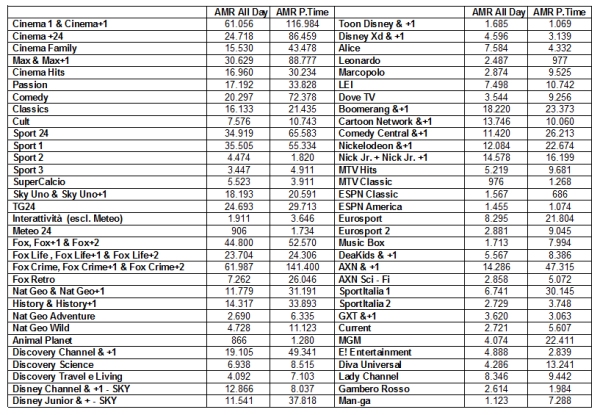 |  | AMR All Day | AMR P.Time |  | AMR All Day | AMR P.Time |
|---|---|---|---|---|---|
| Cinema 1 & Cinema+1 | 61.056 | 116.984 | Toon Disney & +1 | 1.685 | 1.069 |
| Cinema +24 | 24.718 | 86.459 | Disney Xd & +1 | 4.596 | 3.139 |
| Cinema Family | 15.530 | 43.478 | Alice | 7.584 | 4.332 |
| Max & Max+1 | 30.629 | 88.777 | Leonardo | 2.487 | 977 |
| Cinema Hits | 16.960 | 30.234 | Marcopolo | 2.874 | 9.525 |
| Passion | 17.192 | 33.828 | LEI | 7.498 | 10.742 |
| Comedy | 20.297 | 72.378 | Dove TV | 3.544 | 9.256 |
| Classics | 16.133 | 21.435 | Boomerang &+1 | 18.220 | 23.373 |
| Cult | 7.576 | 10.743 | Cartoon Network &+1 | 13.746 | 10.060 |
| Sport 24 | 34.919 | 65.583 | Comedy Central &+1 | 11.420 | 26.213 |
| Sport 1 | 35.505 | 55.334 | Nickelodeon &+1 | 12.084 | 22.674 |
| Sport 2 | 4.474 | 1.820 | Nick Jr. + Nick Jr. +1 | 14.578 | 16.199 |
| Sport 3 | 3.447 | 4.911 | MTV Hits | 5.219 | 9.681 |
| SuperCalcio | 5.523 | 3.911 | MTV Classic | 976 | 1.268 |
| Sky Uno & Sky Uno+1 | 18.193 | 20.591 | ESPN Classic | 1.567 | 686 |
| TG24 | 24.693 | 29.713 | ESPN America | 1.455 | 1.074 |
| Interattività (escl. Meteo) | 1.911 | 3.646 | Eurosport | 8.295 | 21.804 |
| Meteo 24 | 906 | 1.734 | Eurosport 2 | 2.881 | 9.045 |
| Fox, Fox+1 & Fox+2 | 44.800 | 52.570 | Music Box | 1.713 | 7.994 |
| Fox Life , Fox Life+1 & Fox Life+2 | 23.704 | 24.306 | DeaKids & +1 | 5.567 | 8.386 |
| Fox Crime, Fox Crime+1 & Fox Crime+2 | 61.987 | 141.400 | AXN & +1 | 14.286 | 47.315 |
| Fox Retro | 7.262 | 26.046 | AXN Sci - Fi | 2.858 | 5.072 |
| Nat Geo & Nat Geo+1 | 11.779 | 31.191 | SportItalia 1 | 6.741 | 30.145 |
| History & History+1 | 14.317 | 33.893 | SportItalia 2 | 2.729 | 3.748 |
| Nat Geo Adventure | 2.690 | 6.335 | GXT &+1 | 3.620 | 3.063 |
| Nat Geo Wild | 4.728 | 11.123 | Current | 2.721 | 5.607 |
| Animal Planet | 866 | 1.280 | MGM | 4.074 | 22.411 |
| Discovery Channel & +1 | 19.105 | 49.341 | E! Entertainment | 4.888 | 2.839 |
| Discovery Science | 6.938 | 8.515 | Diva Universal | 4.286 | 13.241 |
| Discovery Travel e Living | 4.092 | 7.103 | Lady Channel | 8.346 | 9.442 |
| Disney Channel & +1 - SKY | 12.866 | 8.037 | Gambero Rosso | 2.614 | 1.984 |
| Disney Junior & + - SKY | 11.541 | 37.818 | Man-ga | 1.123 | 7.288 |